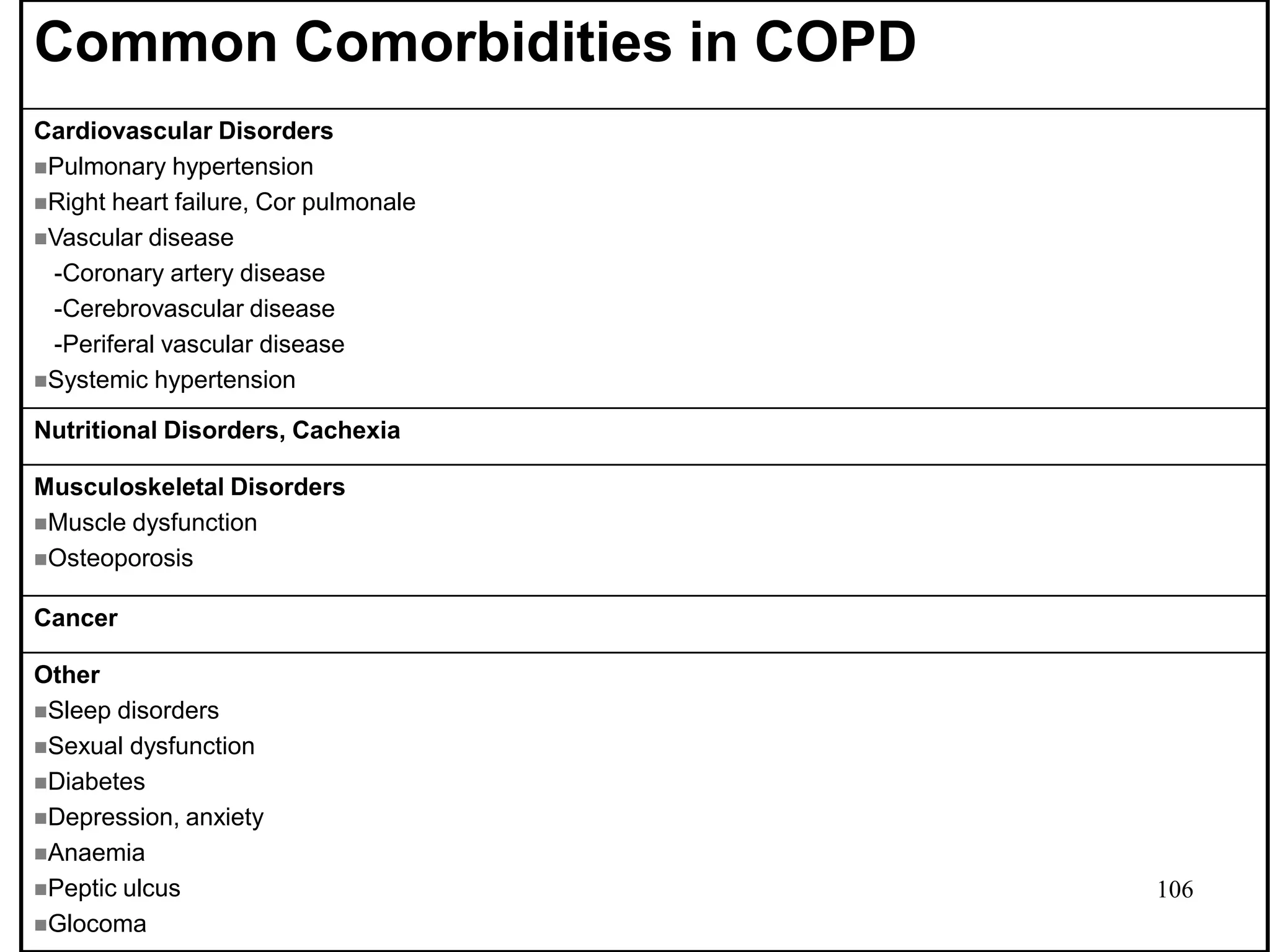 Common Comorbidities in COPD

Cardiovascular Disorders
■Pulmonary hypertension
■Right heart failure, Cor pulmonale
■Vascular disease
-Coronary artery disease
-Cerebrovascular disease
-Periferal vascular disease
■Systemic hypertension

Nutritional Disorders, Cachexia

Musculoskeletal Disorders
■Muscle dysfunction
■Osteoporosis

Cancer

Other
■Sleep disorders
■Sexual dysfunction
■Diabetes
■Depression, anxiety
■Anaemia
■Peptic ulcus
■Glocoma

106